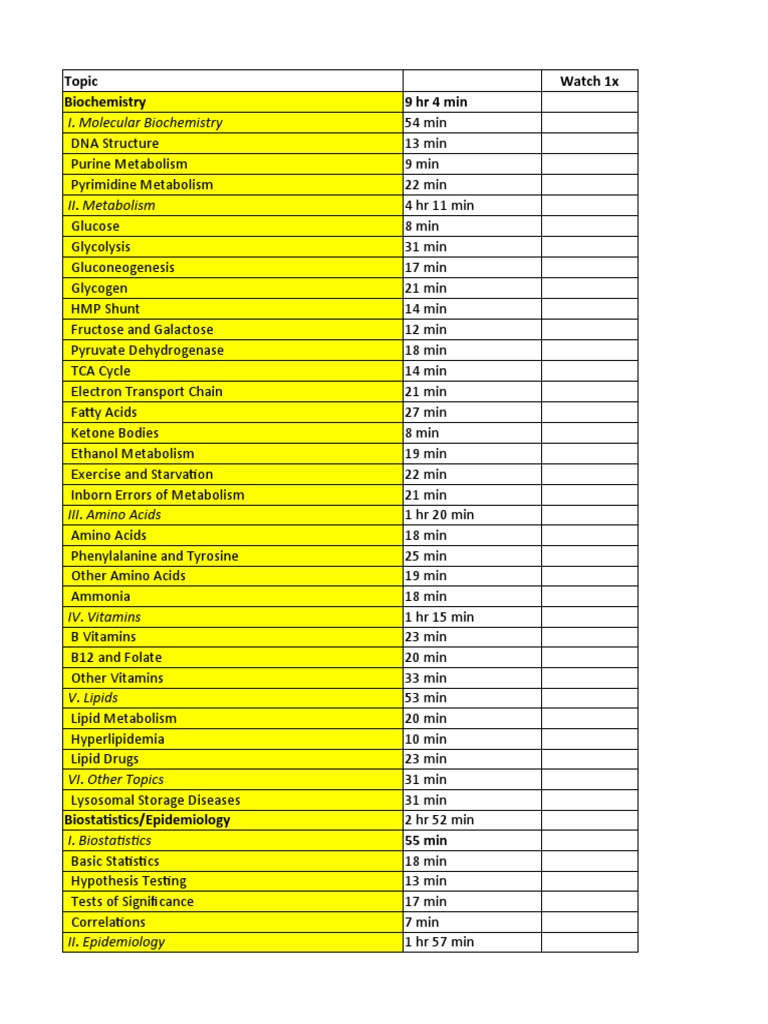 | Topic | | Watch 1x |
|---|---|---|
| Biochemistry | 9 hr 4 min | |
| I. Molecular Biochemistry | 54 min | |
| DNA Structure | 13 min | |
| Purine Metabolism | 9 min | |
| Pyrimidine Metabolism | 22 min | |
| II. Metabolism | 4 hr 11 min | |
| Glucose | 8 min | |
| Glycolysis | 31 min | |
| Gluconeogenesis | 17 min | |
| Glycogen | 21 min | |
| HMP Shunt | 14 min | |
| Fructose and Galactose | 12 min | |
| Pyruvate Dehydrogenase | 18 min | |
| TCA Cycle | 14 min | |
| Electron Transport Chain | 21 min | |
| Fatty Acids | 27 min | |
| Ketone Bodies | 8 min | |
| Ethanol Metabolism | 19 min | |
| Exercise and Starvation | 22 min | |
| Inborn Errors of Metabolism | 21 min | |
| III. Amino Acids | 1 hr 20 min | |
| Amino Acids | 18 min | |
| Phenylalanine and Tyrosine | 25 min | |
| Other Amino Acids | 19 min | |
| Ammonia | 18 min | |
| IV. Vitamins | 1 hr 15 min | |
| B Vitamins | 23 min | |
| B12 and Folate | 20 min | |
| Other Vitamins | 33 min | |
| V. Lipids | 53 min | |
| Lipid Metabolism | 20 min | |
| Hyperlipidemia | 10 min | |
| Lipid Drugs | 23 min | |
| VI. Other Topics | 31 min | |
| Lysosomal Storage Diseases | 31 min | |
| Biostatistics/Epidemiology | 2 hr 52 min | |
| I. Biostatistics | 55 min | |
| Basic Statistics | 18 min | |
| Hypothesis Testing | 13 min | |
| Tests of Significance | 17 min | |
| Correlations | 7 min | |
| II. Epidemiology | 1 hr 57 min | |